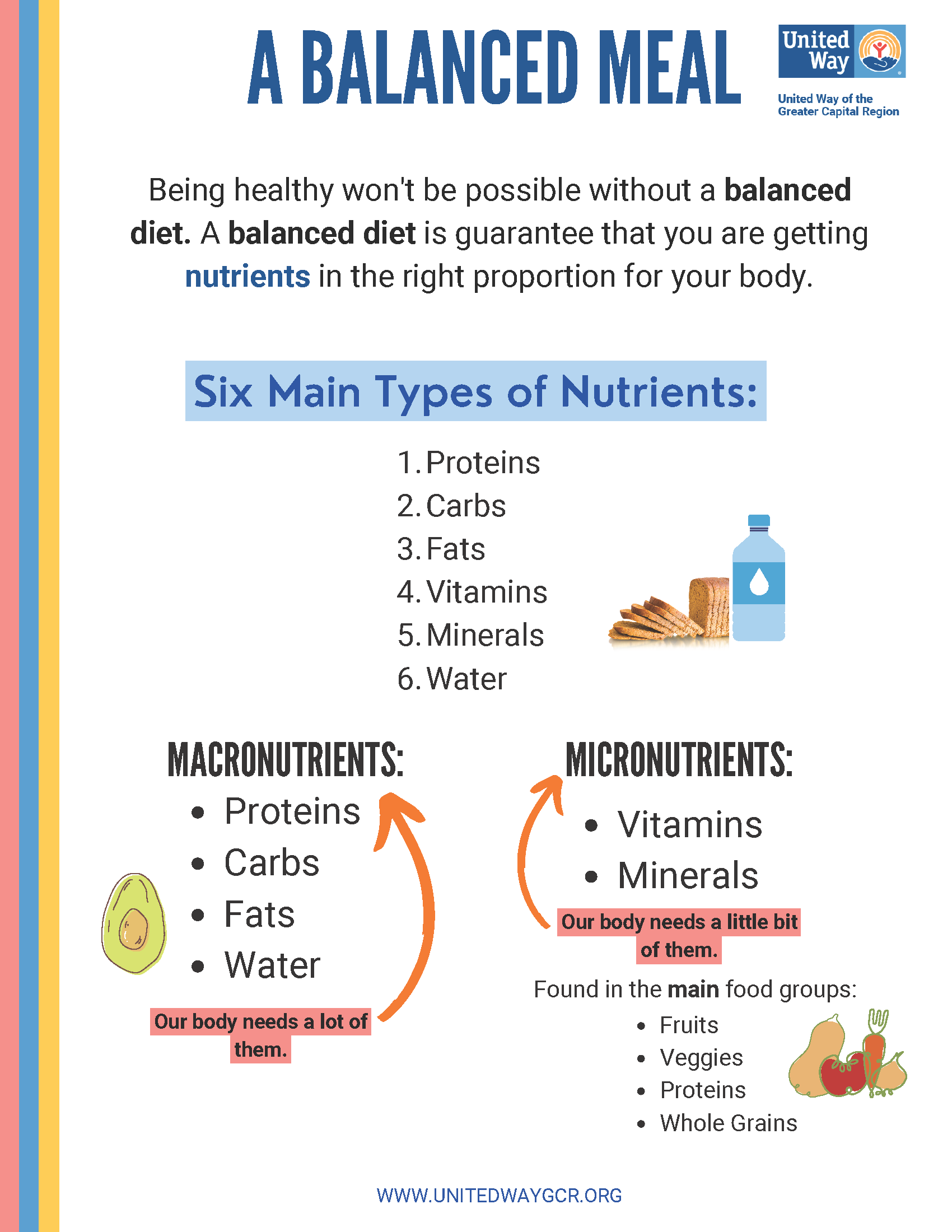 A BALANCED MEAL

United Way

United Way of the Greater Capital Region

Being healthy won't be possible without a balanced diet. A balanced diet is guarantee that you are getting nutrients in the right proportion for your body.

Six Main Types of Nutrients:

1. Proteins
2. Carbs
3. Fats
4. Vitamins
5. Minerals
6. Water

MACRONUTRIENTS:

• Proteins
• Carbs
• Fats
• Water

Our body needs a lot of them.

MICRONUTRIENTS:

• Vitamins
• Minerals

Our body needs a little bit of them.

Found in the main food groups:

• Fruits
• Veggies
• Proteins
• Whole Grains

WWW.UNITEDWAYGCR.ORG